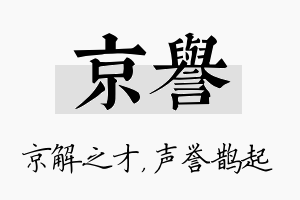 京譽

京解之才，声誉鹊起